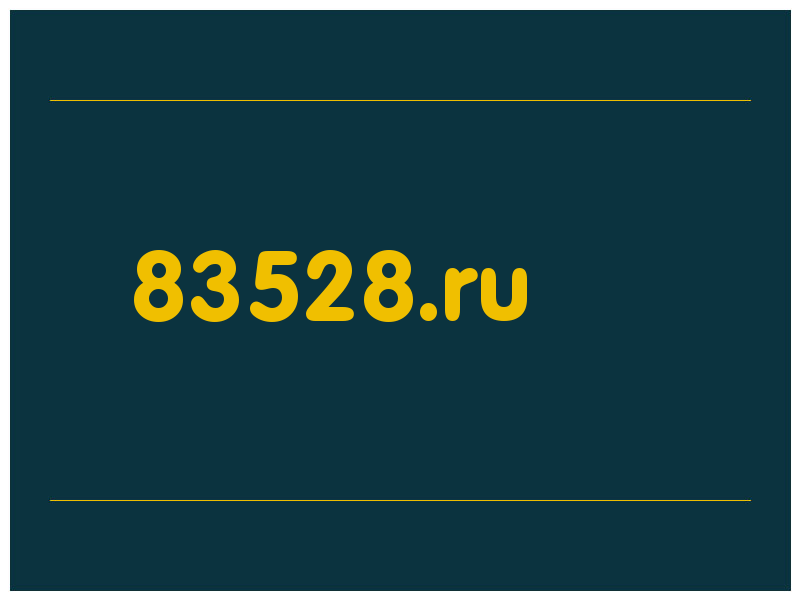 83528.ru